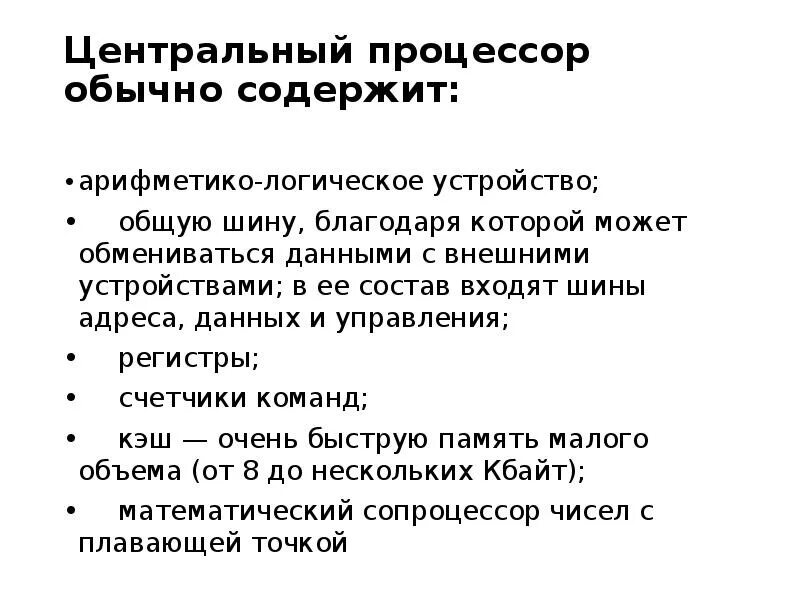 Центральный процессор обычно содержит:

• арифметико-логическое устройство;
• общую шину, благодаря которой может обмениваться данными с внешними устройствами; в ее состав входят шины адреса, данных и управления;
• регистры;
• счетчики команд;
• кэш — очень быструю память малого объема (от 8 до нескольких Кбайт);
• математический сопроцессор чисел с плавающей точкой